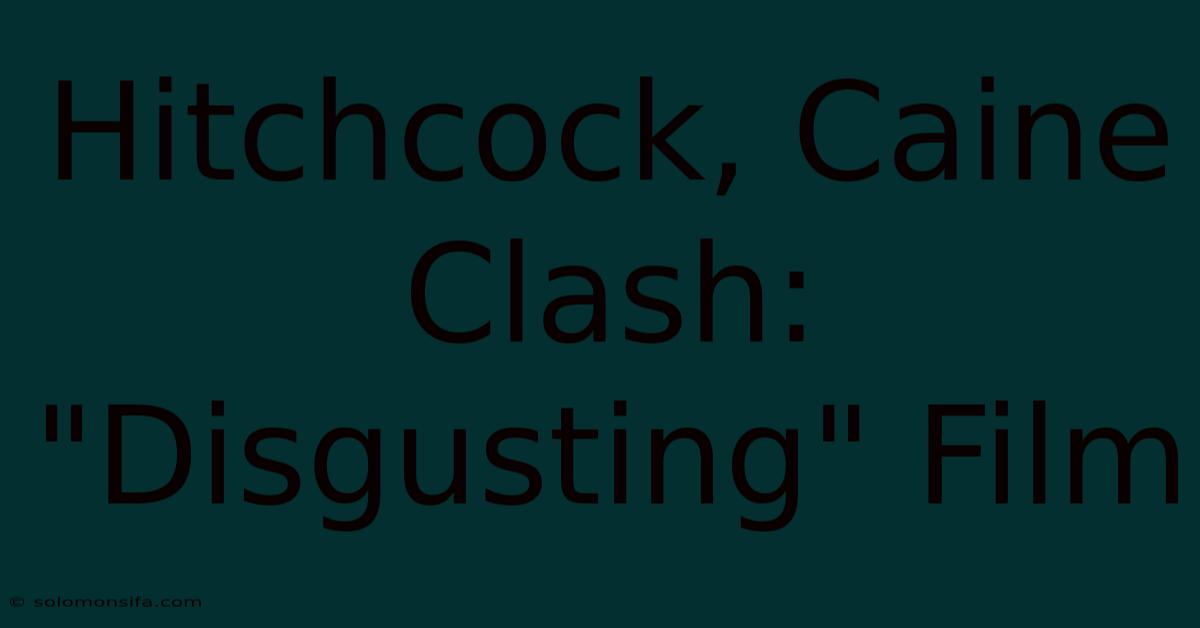 Hitchcock, Caine Clash: "Disgusting" Film

© solomonsifa.com